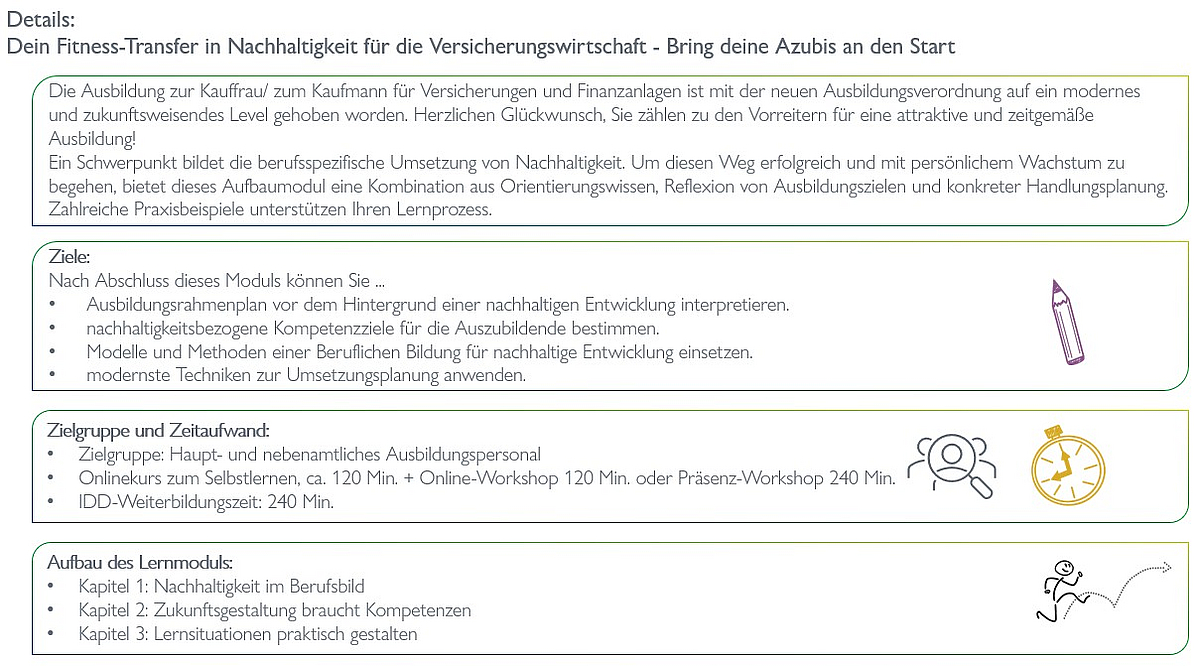 Details:
Dein Fitness-Transfer in Nachhaltigkeit für die Versicherungswirtschaft - Bring deine Azubis an den Start

Die Ausbildung zur Kauffrau/ zum Kaufmann für Versicherungen und Finanzanlagen ist mit der neuen Ausbildungsverordnung auf ein modernes und zukunftsweisendes Level gehoben worden. Herzlichen Glückwunsch, Sie zählen zu den Vorreitern für eine attraktive und zeitgemäße Ausbildung!
Ein Schwerpunkt bildet die berufsspezifische Umsetzung von Nachhaltigkeit. Um diesen Weg erfolgreich und mit persönlichem Wachstum zu begehen, bietet dieses Aufbaumodul eine Kombination aus Orientierungswissen, Reflexion von Ausbildungszielen und konkreter Handlungsplanung. Zahlreiche Praxisbeispiele unterstützen Ihren Lernprozess.

Ziele:
Nach Abschluss dieses Moduls können Sie ...
• Ausbildungsrahmenplan vor dem Hintergrund einer nachhaltigen Entwicklung interpretieren.
• nachhaltigkeitsbezogene Kompetenzziele für die Auszubildende bestimmen.
• Modelle und Methoden einer Beruflichen Bildung für nachhaltige Entwicklung einsetzen.
• modernste Techniken zur Umsetzungsplanung anwenden.

Zielgruppe und Zeitaufwand:
• Zielgruppe: Haupt- und nebenamtliches Ausbildungspersonal
• Onlinekurs zum Selbstlernen, ca. 120 Min. + Online-Workshop 120 Min. oder Präsenz-Workshop 240 Min.
• IDD-Weiterbildungszeit: 240 Min.

Aufbau des Lernmoduls:
• Kapitel 1: Nachhaltigkeit im Berufsbild
• Kapitel 2: Zukunftsgestaltung braucht Kompetenzen
• Kapitel 3: Lernsituationen praktisch gestalten